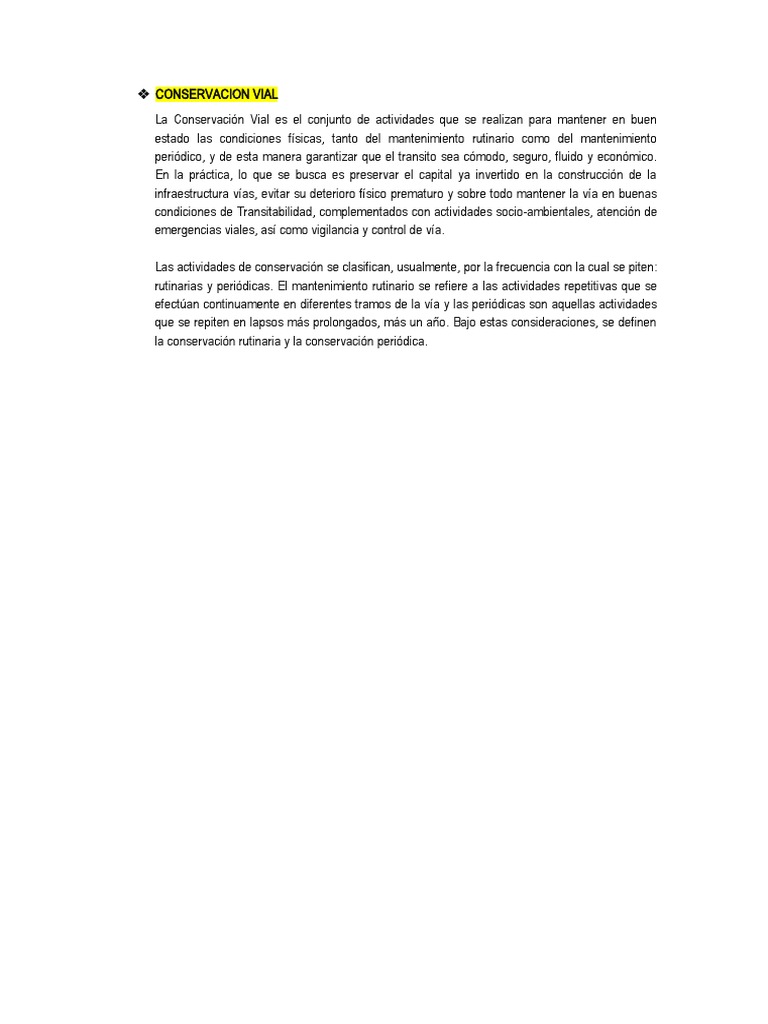 ❖ CONSERVACION VIAL

La Conservación Vial es el conjunto de actividades que se realizan para mantener en buen estado las condiciones físicas, tanto del mantenimiento rutinario como del mantenimiento periódico, y de esta manera garantizar que el transito sea cómodo, seguro, fluido y económico. En la práctica, lo que se busca es preservar el capital ya invertido en la construcción de la infraestructura vías, evitar su deterioro físico prematuro y sobre todo mantener la vía en buenas condiciones de Transitabilidad, complementados con actividades socio-ambientales, atención de emergencias viales, así como vigilancia y control de vía.

Las actividades de conservación se clasifican, usualmente, por la frecuencia con la cual se piten: rutinarias y periódicas. El mantenimiento rutinario se refiere a las actividades repetitivas que se efectúan continuamente en diferentes tramos de la vía y las periódicas son aquellas actividades que se repiten en lapsos más prolongados, más un año. Bajo estas consideraciones, se definen la conservación rutinaria y la conservación periódica.